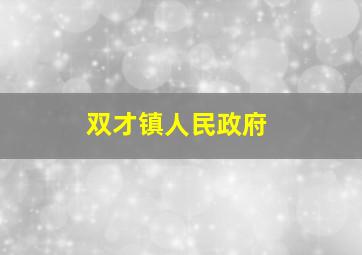 双才镇人民政府